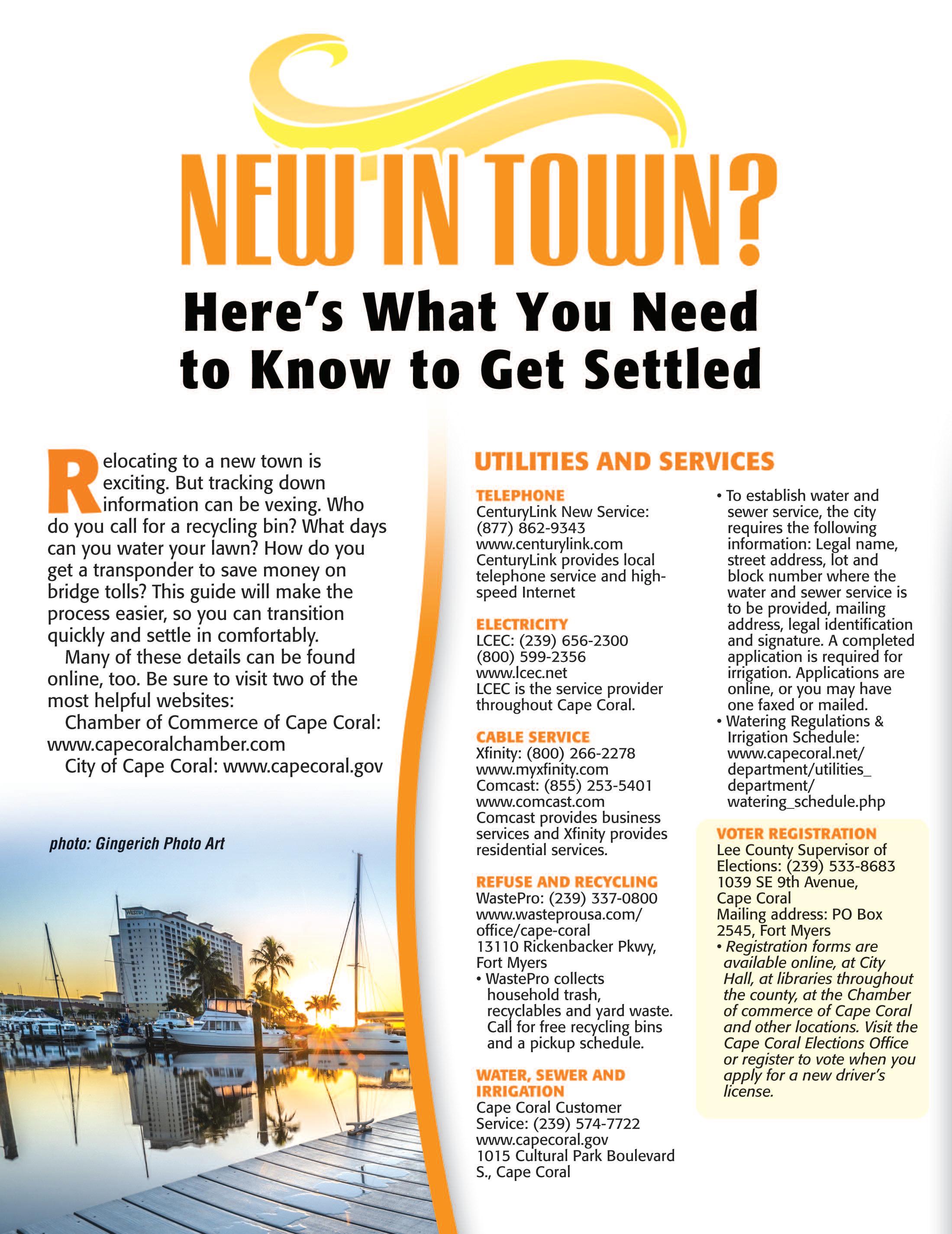 NEW IN TOWN?

Here's What You Need to Know to Get Settled

Relocating to a new town is exciting. But tracking down information can be vexing. Who do you call for a recycling bin? What days can you water your lawn? How do you get a transponder to save money on bridge tolls? This guide will make the process easier, so you can transition quickly and settle in comfortably.

Many of these details can be found online, too. Be sure to visit two of the most helpful websites:

Chamber of Commerce of Cape Coral: www.capecoralchamber.com

City of Cape Coral: www.capecoral.gov

photo: Gingerich Photo Art

WESTIN

UTILITIES AND SERVICES

TELEPHONE
CenturyLink New Service: (877) 862-9343
www.centurylink.com
CenturyLink provides local telephone service and high-speed Internet

ELECTRICITY
LCEC: (239) 656-2300
(800) 599-2356
www.lcec.net
LCEC is the service provider throughout Cape Coral.

CABLE SERVICE
Xfinity: (800) 266-2278
www.myxfinity.com
Comcast: (855) 253-5401
www.comcast.com
Comcast provides business services and Xfinity provides residential services.

REFUSE AND RECYCLING
WastePro: (239) 337-0800
www.wasteprousa.com/office/cape-coral
13110 Rickenbacker Pkwy, Fort Myers
• WastePro collects household trash, recyclables and yard waste. Call for free recycling bins and a pickup schedule.

WATER, SEWER AND IRRIGATION
Cape Coral Customer Service: (239) 574-7722
www.capecoral.gov
1015 Cultural Park Boulevard S., Cape Coral
• To establish water and sewer service, the city requires the following information: Legal name, street address, lot and block number where the water and sewer service is to be provided, mailing address, legal identification and signature. A completed application is required for irrigation. Applications are online, or you may have one faxed or mailed.
• Watering Regulations & Irrigation Schedule: www.capecoral.net/department/utilities_department/watering_schedule.php

VOTER REGISTRATION
Lee County Supervisor of Elections: (239) 533-8683
1039 SE 9th Avenue, Cape Coral
Mailing address: PO Box 2545, Fort Myers
• Registration forms are available online, at City Hall, at libraries throughout the county, at the Chamber of commerce of Cape Coral and other locations. Visit the Cape Coral Elections Office or register to vote when you apply for a new driver's license.